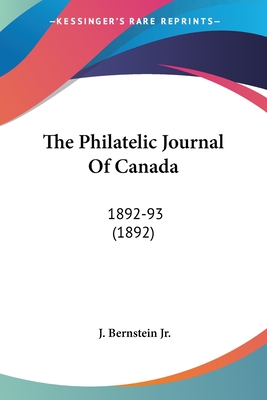 —KESSINGER'S RARE REPRINTS—

The Philatelic Journal Of Canada

1892-93
(1892)

J. Bernstein Jr.